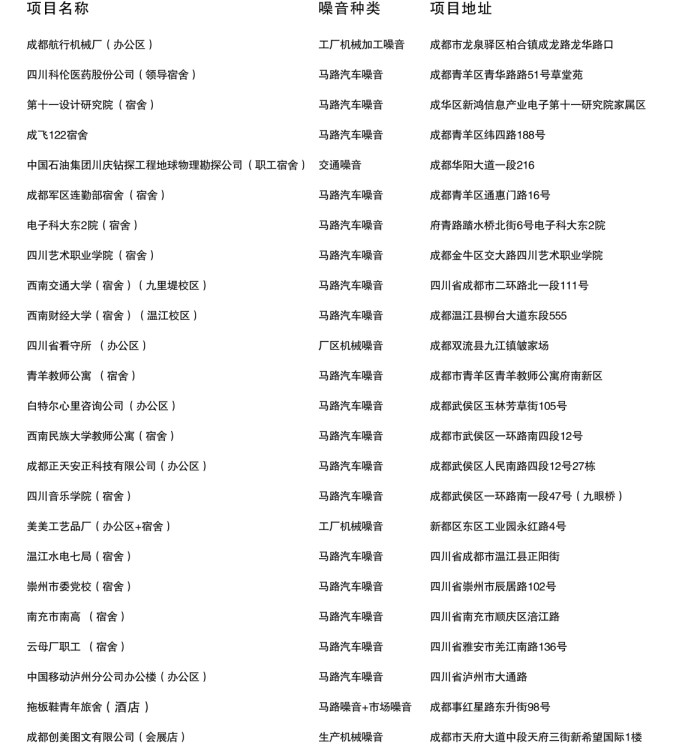 | 项目名称 | 噪音种类 | 项目地址 |
|---|---|---|
| 成都航行机械厂（办公区） | 工厂机械加工噪音 | 成都市龙泉驿区柏合镇成龙路龙华路口 |
| 四川科伦医药股份公司（领导宿舍） | 马路汽车噪音 | 成都青羊区青华路路51号草堂苑 |
| 第十一设计研究院（宿舍） | 马路汽车噪音 | 成华区新鸿信息产业电子第十一研究院家属区 |
| 成飞122宿舍 | 马路汽车噪音 | 成都青羊区纬四路188号 |
| 中国石油集团川庆钻探工程地球物理勘探公司（职工宿舍） | 交通噪音 | 成都华阳大道一段216 |
| 成都军区连勤部宿舍（宿舍） | 马路汽车噪音 | 成都青羊区通惠门路16号 |
| 电子科大东2院（宿舍） | 马路汽车噪音 | 府青路踏水桥北街6号电子科大东2院 |
| 四川艺术职业学院（宿舍） | 马路汽车噪音 | 成都金牛区交大路四川艺术职业学院 |
| 西南交通大学（宿舍）（九里堤校区） | 马路汽车噪音 | 四川省成都市二环路北一段111号 |
| 西南财经大学（宿舍）（温江校区） | 马路汽车噪音 | 成都温江县柳台大道东段555 |
| 四川省看守所 （办公区） | 厂区机械噪音 | 成都双流县九江镇皱家场 |
| 青羊教师公寓 （宿舍） | 马路汽车噪音 | 成都市青羊区青羊教师公寓府南新区 |
| 白特尔心里咨询公司（办公区） | 马路汽车噪音 | 成都武侯区玉林芳草街105号 |
| 西南民族大学教师公寓（宿舍） | 马路汽车噪音 | 成都市武侯区一环路南四段12号 |
| 成都正天安正科技有限公司（办公区） | 马路汽车噪音 | 成都武侯区人民南路四段12号27栋 |
| 四川音乐学院（宿舍） | 马路汽车噪音 | 成都武侯区一环路南一段47号（九眼桥） |
| 美美工艺品厂（办公区+宿舍） | 工厂机械噪音 | 新都区东区工业园永红路4号 |
| 温江水电七局（宿舍） | 马路汽车噪音 | 四川省成都市温江县正阳街 |
| 崇州市委党校（宿舍） | 马路汽车噪音 | 四川省崇州市辰居路102号 |
| 南充市南高 （宿舍） | 马路汽车噪音 | 四川省南充市顺庆区涪江路 |
| 云母厂职工 （宿舍） | 马路汽车噪音 | 四川省雅安市羌江南路136号 |
| 中国移动泸州分公司办公楼（办公区） | 马路汽车噪音 | 四川省泸州市大通路 |
| 拖板鞋青年旅舍（酒店） | 马路噪音+市场噪音 | 成都事红星路东升街98号 |
| 成都创美图文有限公司（会展店） | 生产机械噪音 | 成都市天府大道中段天府三街新希望国际1楼 |